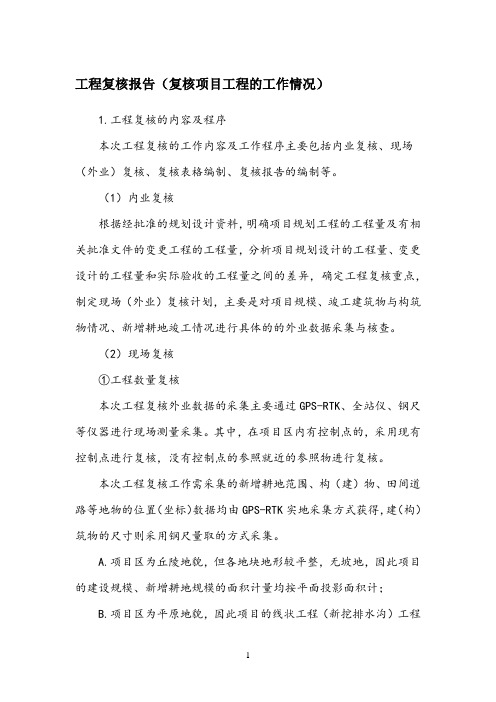 工程复核报告（复核项目工程的工作情况）

1.工程复核的内容及程序

本次工程复核的工作内容及工作程序主要包括内业复核、现场（外业）复核、复核表格编制、复核报告的编制等。

（1）内业复核

根据经批准的规划设计资料，明确项目规划工程的工程量及有相关批准文件的变更工程的工程量，分析项目规划设计的工程量、变更设计的工程量和实际验收的工程量之间的差异，确定工程复核重点，制定现场（外业）复核计划，主要是对项目规模、竣工建筑物与构筑物情况、新增耕地竣工情况进行具体的的外业数据采集与核查。

（2）现场复核

①工程数量复核

本次工程复核外业数据的采集主要通过GPS-RTK、全站仪、钢尺等仪器进行现场测量采集。其中，在项目区内有控制点的，采用现有控制点进行复核，没有控制点的参照就近的参照物进行复核。

本次工程复核工作需采集的新增耕地范围、构（建）物、田间道路等地物的位置(坐标)数据均由GPS-RTK实地采集方式获得，建(构)筑物的尺寸则采用钢尺量取的方式采集。

A.项目区为丘陵地貌，但各地块地形较平整，无坡地，因此项目的建设规模、新增耕地规模的面积计量均按平面投影面积计；

B.项目区为平原地貌，因此项目的线状工程（新挖排水沟）工程

1